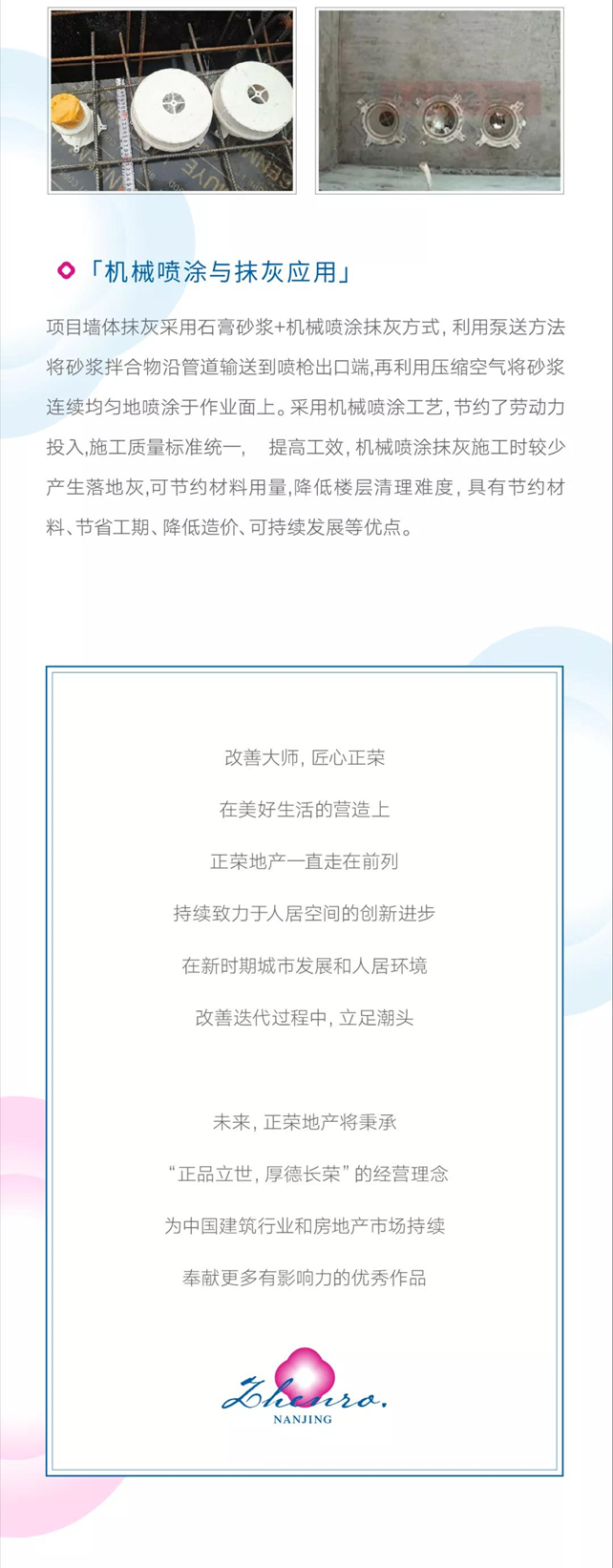 「机械喷涂与抹灰应用」

项目墙体抹灰采用石膏砂浆+机械喷涂抹灰方式，利用泵送方法将砂浆拌合物沿管道输送到喷枪出口端，再利用压缩空气将砂浆连续均匀地喷涂于作业面上。采用机械喷涂工艺，节约了劳动力投入，施工质量标准统一， 提高工效，机械喷涂抹灰施工时较少产生落地灰，可节约材料用量，降低楼层清理难度，具有节约材料、节省工期、降低造价、可持续发展等优点。

改善大师，匠心正荣

在美好生活的营造上

正荣地产一直走在前列

持续致力于人居空间的创新进步

在新时期城市发展和人居环境

改善迭代过程中，立足潮头

未来，正荣地产将秉承

“正品立世，厚德长荣”的经营理念

为中国建筑行业和房地产市场持续

奉献更多有影响力的优秀作品

Zhenro.
NANJING